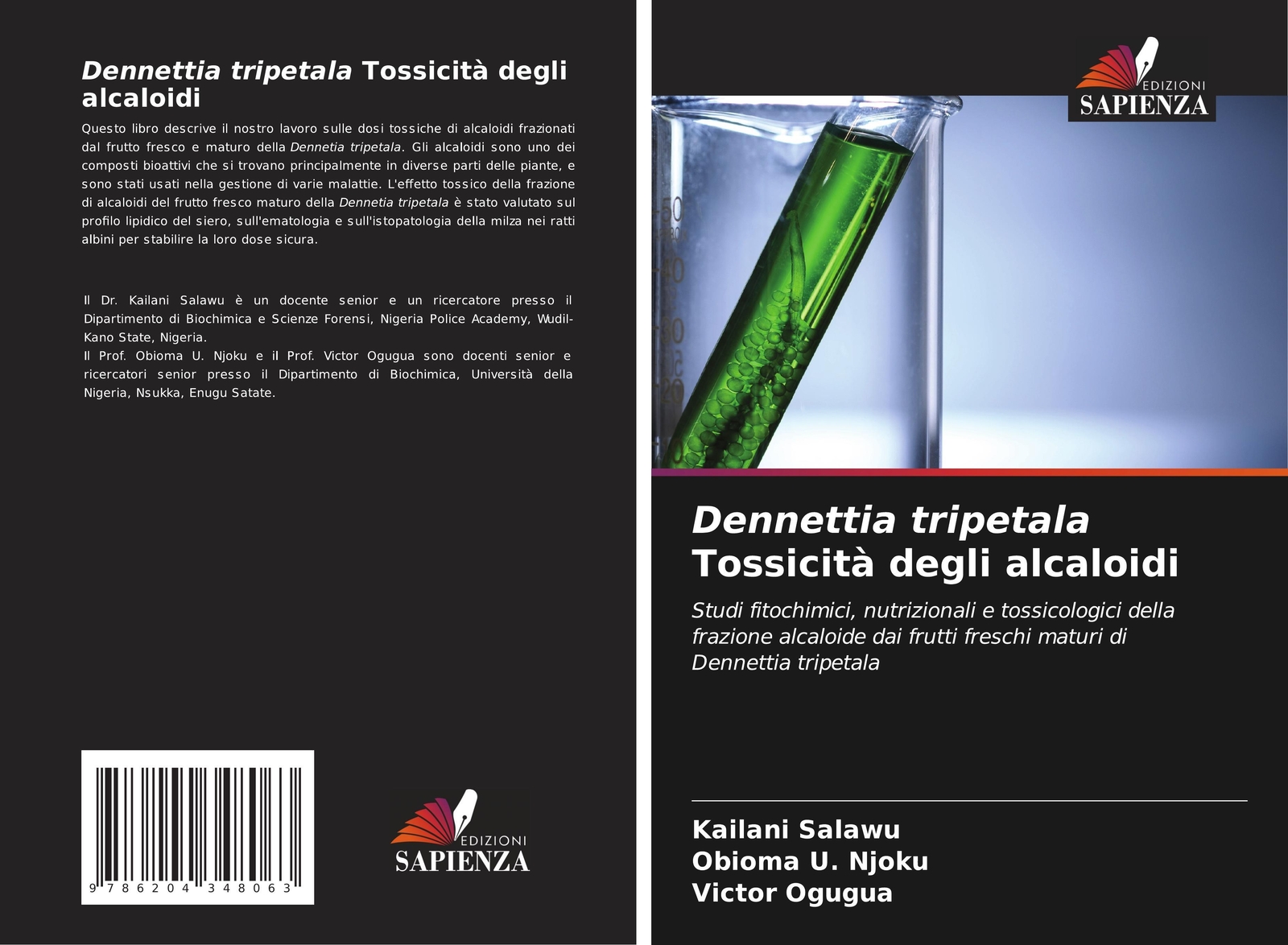 Dennettia tripetala Tossicità degli alcaloidi

Questo libro descrive il nostro lavoro sulle dosi tossiche di alcaloidi frazionati dal frutto fresco e maturo della Dennetia tripetala. Gli alcaloidi sono uno dei composti bioattivi che si trovano principalmente in diverse parti delle piante, e sono stati usati nella gestione di varie malattie. L'effetto tossico della frazione di alcaloidi del frutto fresco maturo della Dennetia tripetala è stato valutato sul profilo lipidico del siero, sull'ematologia e sull'istopatologia della milza nei ratti albini per stabilire la loro dose sicura.

Il Dr. Kailani Salawu è un docente senior e un ricercatore presso il Dipartimento di Biochimica e Scienze Forensi, Nigeria Police Academy, Wudil-Kano State, Nigeria.
Il Prof. Obioma U. Njoku e il Prof. Victor Ogugua sono docenti senior e ricercatori senior presso il Dipartimento di Biochimica, Università della Nigeria, Nsukka, Enugu Satate.

9 786204 348063

EDIZIONI
SAPIENZA

EDIZIONI
SAPIENZA

Dennettia tripetala
Tossicità degli alcaloidi

Studi fitochimici, nutrizionali e tossicologici della frazione alcaloide dai frutti freschi maturi di Dennettia tripetala

Kailani Salawu
Obioma U. Njoku
Victor Ogugua